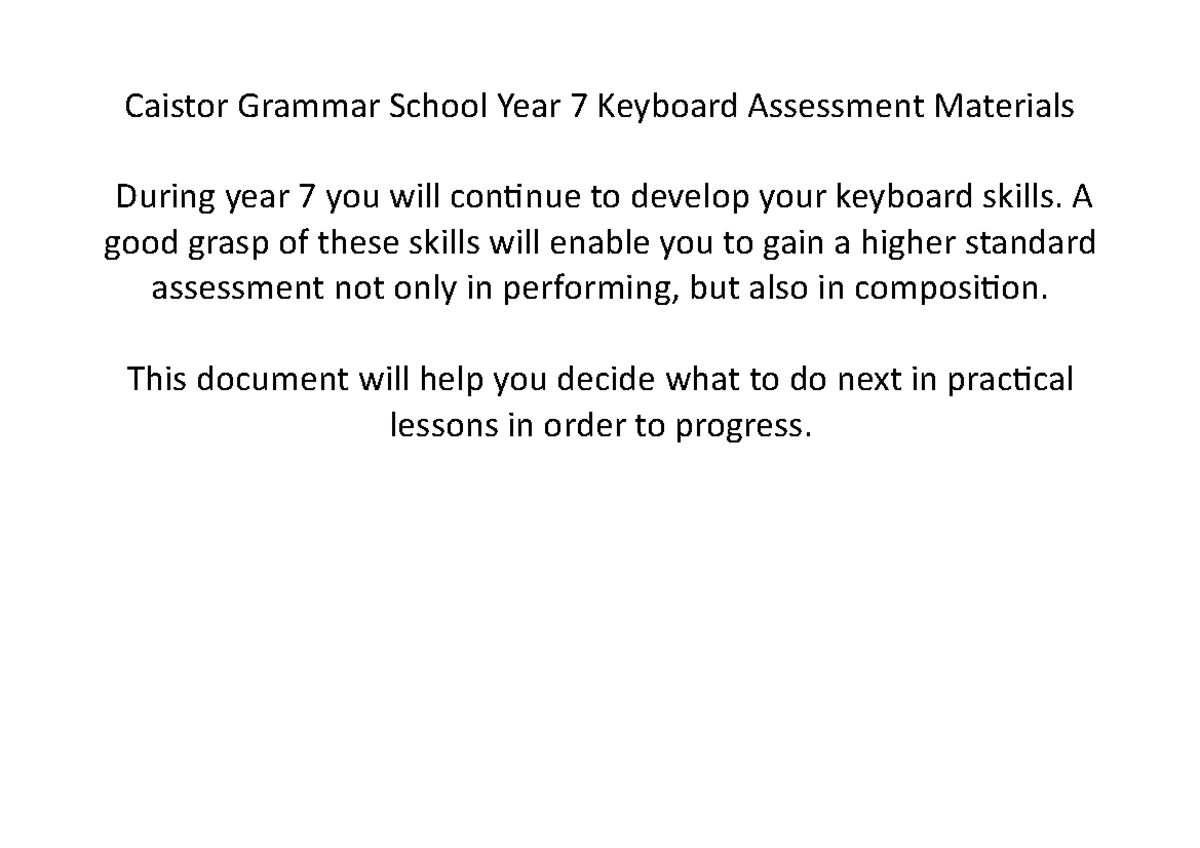 Caistor Grammar School Year 7 Keyboard Assessment Materials

During year 7 you will continue to develop your keyboard skills. A good grasp of these skills will enable you to gain a higher standard assessment not only in performing, but also in composition.

This document will help you decide what to do next in practical lessons in order to progress.